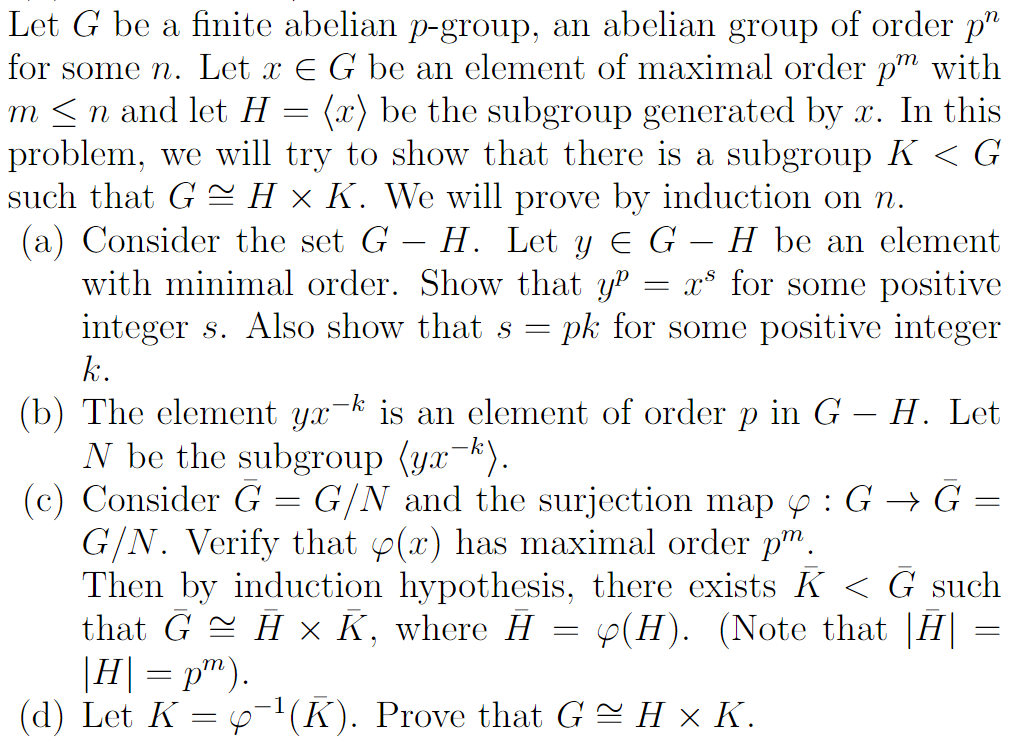 Let $G$ be a finite abelian $p$-group, an abelian group of order $p^n$ for some $n$. Let $x \in G$ be an element of maximal order $p^m$ with $m \leq n$ and let $H = \langle x \rangle$ be the subgroup generated by $x$. In this problem, we will try to show that there is a subgroup $K < G$ such that $G \cong H \times K$. We will prove by induction on $n$.

(a) Consider the set $G - H$. Let $y \in G - H$ be an element with minimal order. Show that $y^p = x^s$ for some positive integer $s$. Also show that $s = pk$ for some positive integer $k$.

(b) The element $yx^{-k}$ is an element of order $p$ in $G - H$. Let $N$ be the subgroup $\langle yx^{-k} \rangle$.

(c) Consider $\bar{G} = G/N$ and the surjection map $\varphi : G \to \bar{G} = G/N$. Verify that $\varphi(x)$ has maximal order $p^m$.
Then by induction hypothesis, there exists $\bar{K} < \bar{G}$ such that $\bar{G} \cong \bar{H} \times \bar{K}$, where $\bar{H} = \varphi(H)$. (Note that $|\bar{H}| = |H| = p^m$).

(d) Let $K = \varphi^{-1}(\bar{K})$. Prove that $G \cong H \times K$.